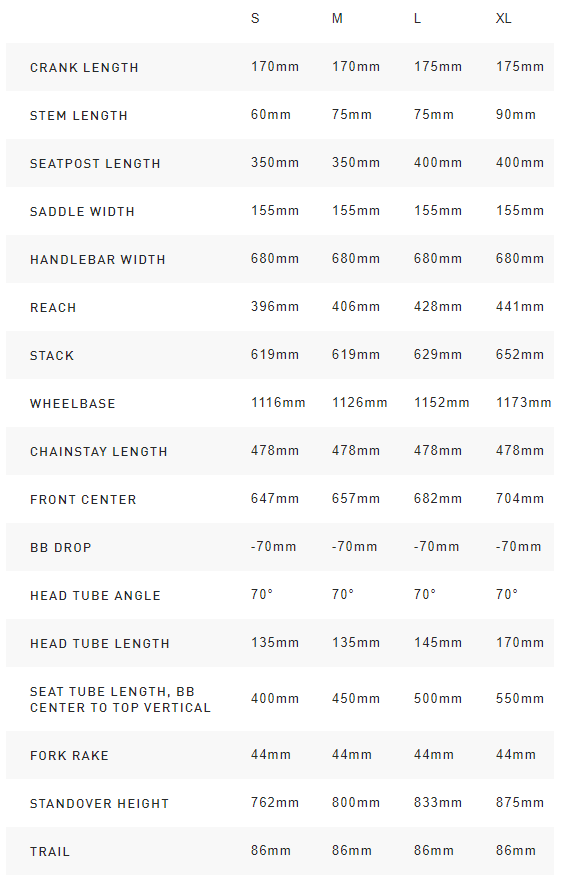 |  | S | M | L | XL |
|---|---|---|---|---|
| CRANK LENGTH | 170mm | 170mm | 175mm | 175mm |
| STEM LENGTH | 60mm | 75mm | 75mm | 90mm |
| SEATPOST LENGTH | 350mm | 350mm | 400mm | 400mm |
| SADDLE WIDTH | 155mm | 155mm | 155mm | 155mm |
| HANDLEBAR WIDTH | 680mm | 680mm | 680mm | 680mm |
| REACH | 396mm | 406mm | 428mm | 441mm |
| STACK | 619mm | 619mm | 629mm | 652mm |
| WHEELBASE | 1116mm | 1126mm | 1152mm | 1173mm |
| CHAINSTAY LENGTH | 478mm | 478mm | 478mm | 478mm |
| FRONT CENTER | 647mm | 657mm | 682mm | 704mm |
| BB DROP | -70mm | -70mm | -70mm | -70mm |
| HEAD TUBE ANGLE | 70° | 70° | 70° | 70° |
| HEAD TUBE LENGTH | 135mm | 135mm | 145mm | 170mm |
| SEAT TUBE LENGTH, BB CENTER TO TOP VERTICAL | 400mm | 450mm | 500mm | 550mm |
| FORK RAKE | 44mm | 44mm | 44mm | 44mm |
| STANDOVER HEIGHT | 762mm | 800mm | 833mm | 875mm |
| TRAIL | 86mm | 86mm | 86mm | 86mm |